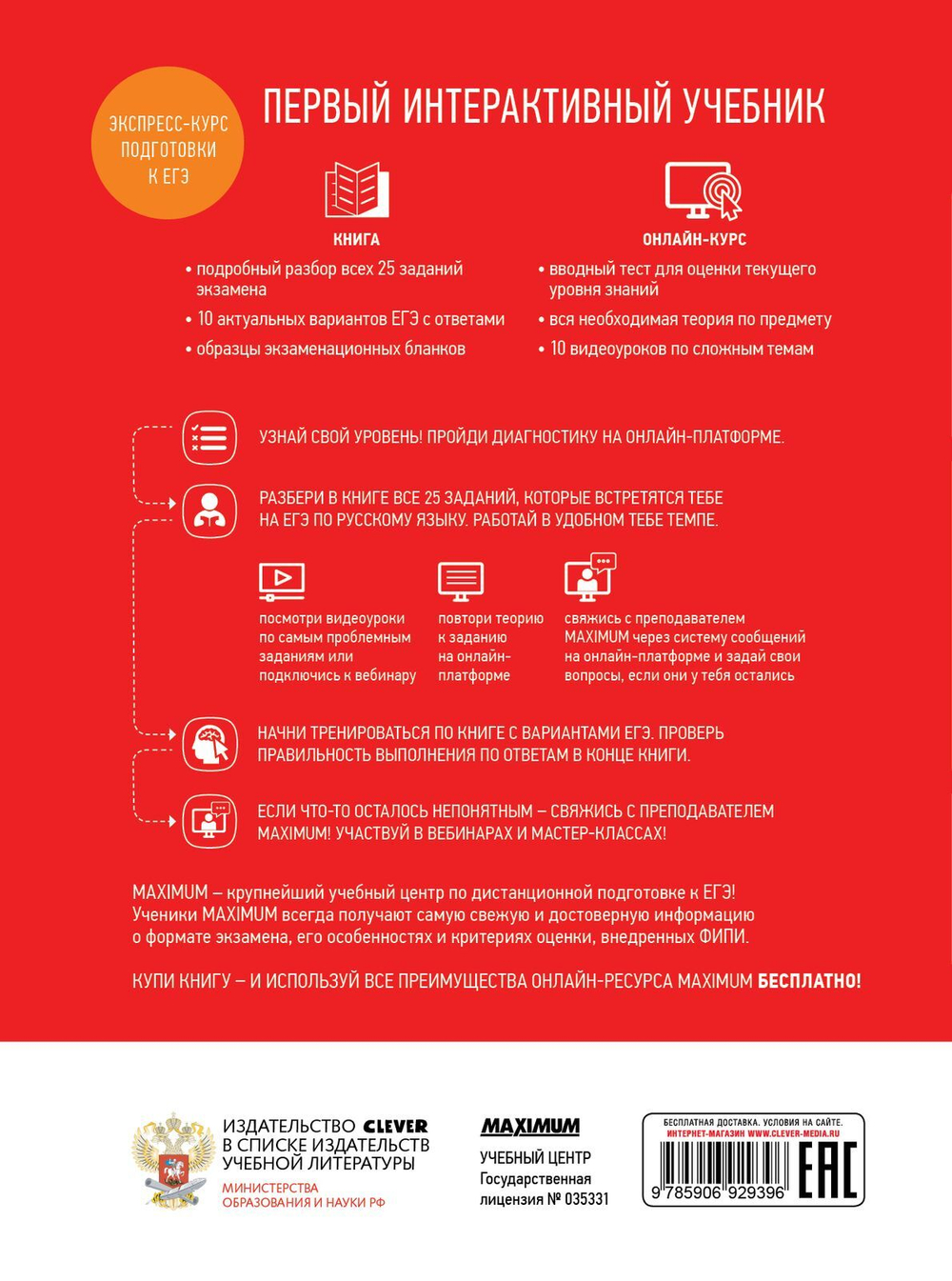 ЭКСПРЕСС-КУРС ПОДГОТОВКИ К ЕГЭ

ПЕРВЫЙ ИНТЕРАКТИВНЫЙ УЧЕБНИК

КНИГА
• подробный разбор всех 25 заданий экзамена
• 10 актуальных вариантов ЕГЭ с ответами
• образцы экзаменационных бланков

ОНЛАЙН-КУРС
• вводный тест для оценки текущего уровня знаний
• вся необходимая теория по предмету
• 10 видеоуроков по сложным темам

УЗНАЙ СВОЙ УРОВЕНЬ! ПРОЙДИ ДИАГНОСТИКУ НА ОНЛАЙН-ПЛАТФОРМЕ.

РАЗБЕРИ В КНИГЕ ВСЕ 25 ЗАДАНИЙ, КОТОРЫЕ ВСТРЕТЯТСЯ ТЕБЕ НА ЕГЭ ПО РУССКОМУ ЯЗЫКУ. РАБОТАЙ В УДОБНОМ ТЕБЕ ТЕМПЕ.

посмотри видеоуроки по самым проблемным заданиям или подключись к вебинару

повтори теорию к заданию на онлайн-платформе

свяжись с преподавателем MAXIMUM через систему сообщений на онлайн-платформе и задай свои вопросы, если они у тебя остались

НАЧНИ ТРЕНИРОВАТЬСЯ ПО КНИГЕ С ВАРИАНТАМИ ЕГЭ. ПРОВЕРЬ ПРАВИЛЬНОСТЬ ВЫПОЛНЕНИЯ ПО ОТВЕТАМ В КОНЦЕ КНИГИ.

ЕСЛИ ЧТО-ТО ОСТАЛОСЬ НЕПОНЯТНЫМ – СВЯЖИСЬ С ПРЕПОДАВАТЕЛЕМ MAXIMUM! УЧАСТВУЙ В ВЕБИНАРАХ И МАСТЕР-КЛАССАХ!

MAXIMUM – крупнейший учебный центр по дистанционной подготовке к ЕГЭ! Ученики MAXIMUM всегда получают самую свежую и достоверную информацию о формате экзамена, его особенностях и критериях оценки, внедренных ФИПИ.

КУПИ КНИГУ – И ИСПОЛЬЗУЙ ВСЕ ПРЕИМУЩЕСТВА ОНЛАЙН-РЕСУРСА MAXIMUM БЕСПЛАТНО!

ИЗДАТЕЛЬСТВО CLEVER В СПИСКЕ ИЗДАТЕЛЬСТВ УЧЕБНОЙ ЛИТЕРАТУРЫ
МИНИСТЕРСТВА ОБРАЗОВАНИЯ И НАУКИ РФ

MAXIMUM
УЧЕБНЫЙ ЦЕНТР
Государственная лицензия № 035331

БЕСПЛАТНАЯ ДОСТАВКА. УСЛОВИЯ НА САЙТЕ.
ИНТЕРНЕТ-МАГАЗИН WWW.CLEVER-MEDIA.RU
9 785906 929396
EAC